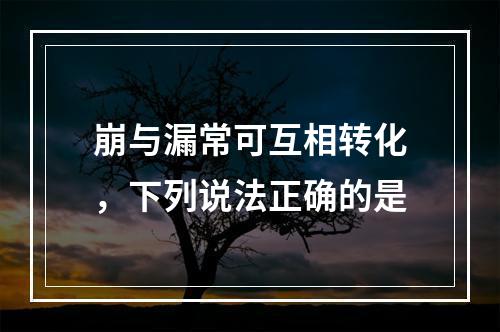 崩与漏常可互相转化，下列说法正确的是